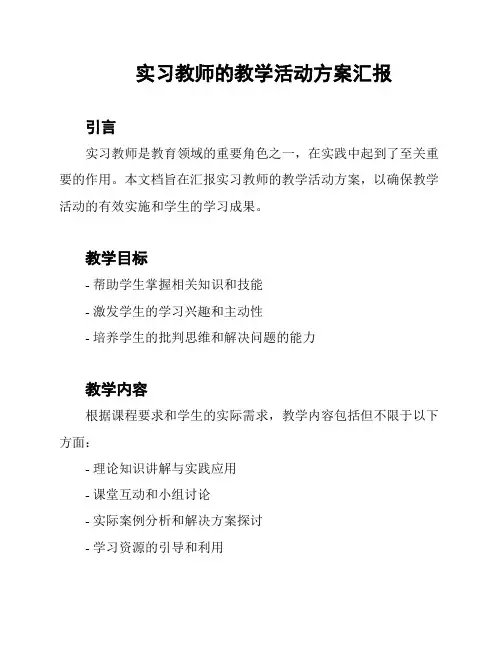 实习教师的教学活动方案汇报

引言

实习教师是教育领域的重要角色之一，在实践中起到了至关重要的作用。本文档旨在汇报实习教师的教学活动方案，以确保教学活动的有效实施和学生的学习成果。

教学目标

- 帮助学生掌握相关知识和技能
- 激发学生的学习兴趣和主动性
- 培养学生的批判思维和解决问题的能力

教学内容

根据课程要求和学生的实际需求，教学内容包括但不限于以下方面：

- 理论知识讲解与实践应用
- 课堂互动和小组讨论
- 实际案例分析和解决方案探讨
- 学习资源的引导和利用